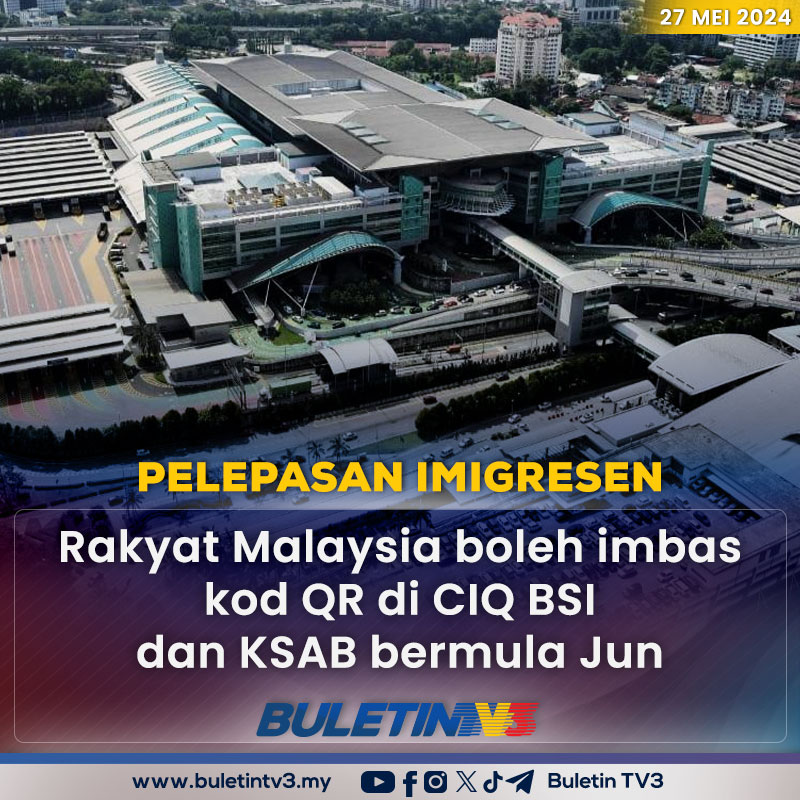 27 MEI 2024

PELEPASAN IMIGRESEN

Rakyat Malaysia boleh imbas kod QR di CIQ BSI dan KSAB bermula Jun

BULETINTV3

www.buletintv3.my

Buletin TV3